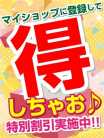 マイショップに登録して

得

しちゃお♪

特別割引実施中!!